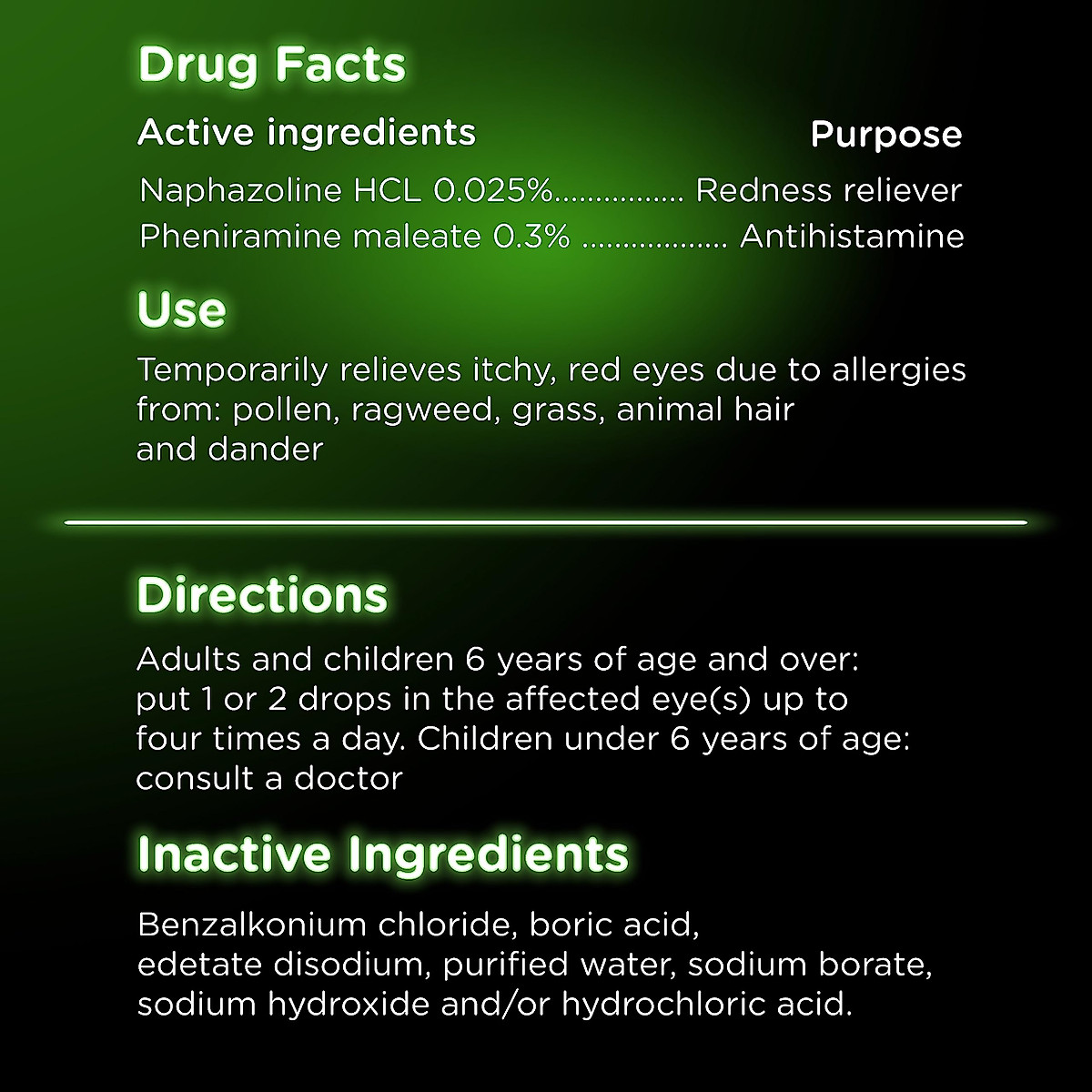 Drug Facts

Active ingredients Purpose

Naphazoline HCL 0.025%............... Redness reliever
Pheniramine maleate 0.3% ................. Antihistamine

Use

Temporarily relieves itchy, red eyes due to allergies from: pollen, ragweed, grass, animal hair and dander

Directions

Adults and children 6 years of age and over: put 1 or 2 drops in the affected eye(s) up to four times a day. Children under 6 years of age: consult a doctor

Inactive Ingredients

Benzalkonium chloride, boric acid, edetate disodium, purified water, sodium borate, sodium hydroxide and/or hydrochloric acid.